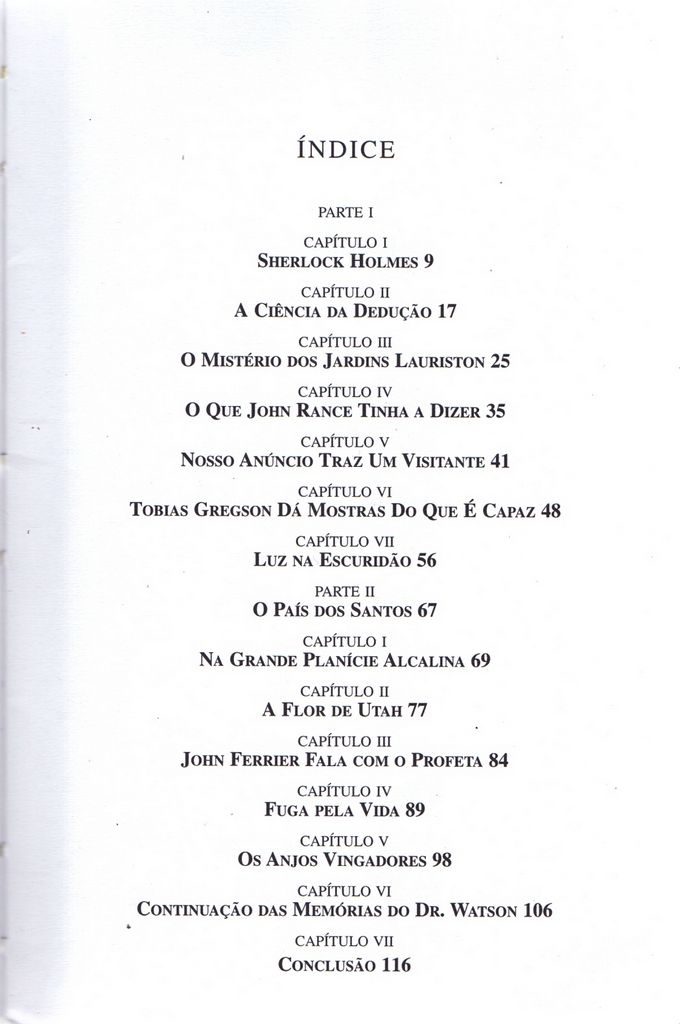 ÍNDICE

PARTE I

CAPÍTULO I
SHERLOCK HOLMES 9

CAPÍTULO II
A CIÊNCIA DA DEDUÇÃO 17

CAPÍTULO III
O MISTÉRIO DOS JARDINS LAURISTON 25

CAPÍTULO IV
O QUE JOHN RANCE TINHA A DIZER 35

CAPÍTULO V
NOSSO ANÚNCIO TRAZ UM VISITANTE 41

CAPÍTULO VI
TOBIAS GREGSON DÁ MOSTRAS DO QUE É CAPAZ 48

CAPÍTULO VII
LUZ NA ESCURIDÃO 56

PARTE II
O PAÍS DOS SANTOS 67

CAPÍTULO I
NA GRANDE PLANÍCIE ALCALINA 69

CAPÍTULO II
A FLOR DE UTAH 77

CAPÍTULO III
JOHN FERRIER FALA COM O PROFETA 84

CAPÍTULO IV
FUGA PELA VIDA 89

CAPÍTULO V
OS ANJOS VINGADORES 98

CAPÍTULO VI
CONTINUAÇÃO DAS MEMÓRIAS DO DR. WATSON 106

CAPÍTULO VII
CONCLUSÃO 116